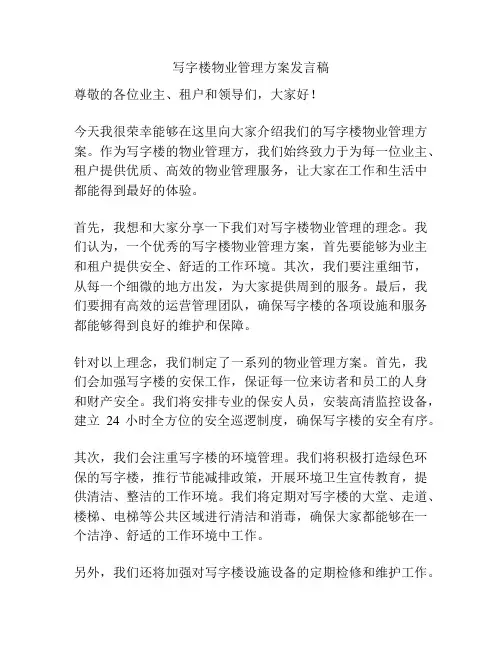 写字楼物业管理方案发言稿

尊敬的各位业主、租户和领导们，大家好！

今天我很荣幸能够在这里向大家介绍我们的写字楼物业管理方案。作为写字楼的物业管理方，我们始终致力于为每一位业主、租户提供优质、高效的物业管理服务，让大家在工作和生活中都能得到最好的体验。

首先，我想和大家分享一下我们对写字楼物业管理的理念。我们认为，一个优秀的写字楼物业管理方案，首先要能够为业主和租户提供安全、舒适的工作环境。其次，我们要注重细节，从每一个细微的地方出发，为大家提供周到的服务。最后，我们要拥有高效的运营管理团队，确保写字楼的各项设施和服务都能够得到良好的维护和保障。

针对以上理念，我们制定了一系列的物业管理方案。首先，我们会加强写字楼的安保工作，保证每一位来访者和员工的人身和财产安全。我们将安排专业的保安人员，安装高清监控设备，建立 24 小时全方位的安全巡逻制度，确保写字楼的安全有序。

其次，我们会注重写字楼的环境管理。我们将积极打造绿色环保的写字楼，推行节能减排政策，开展环境卫生宣传教育，提供清洁、整洁的工作环境。我们将定期对写字楼的大堂、走道、楼梯、电梯等公共区域进行清洁和消毒，确保大家都能够在一个洁净、舒适的工作环境中工作。

另外，我们还将加强对写字楼设施设备的定期检修和维护工作。